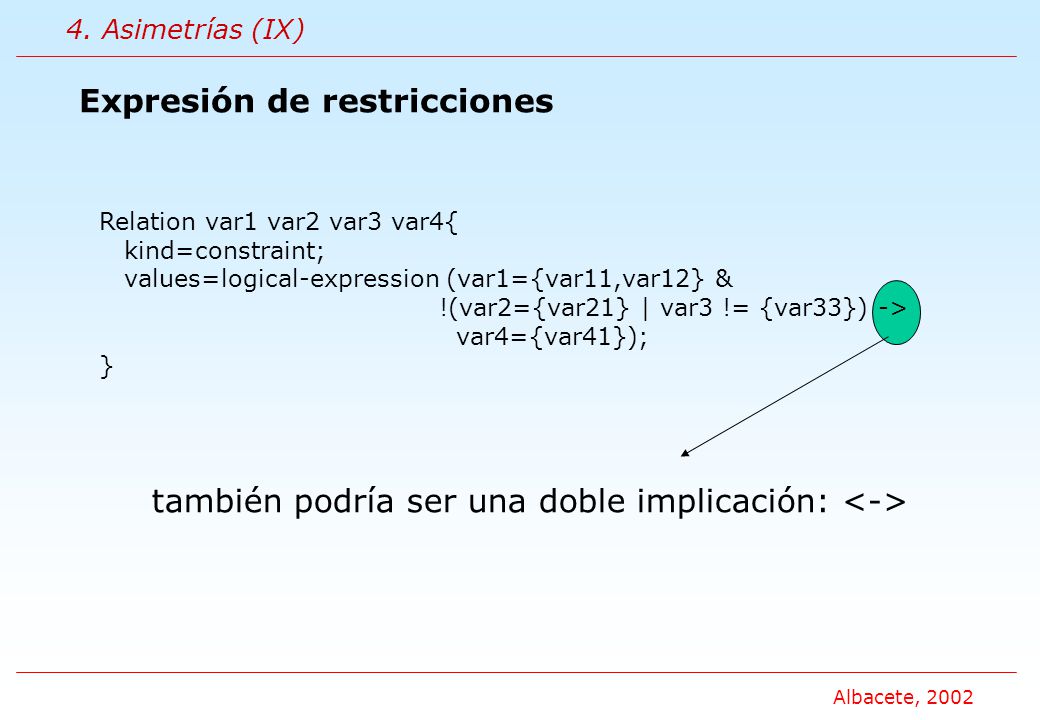 4. Asimetrías (IX)

Expresión de restricciones

Relation var1 var2 var3 var4{
kind=constraint;
values=logical-expression (var1={var11,var12} &
!(var2={var21} | var3 != {var33}) ->
var4={var41});
}

también podría ser una doble implicación: <->

Albacete, 2002